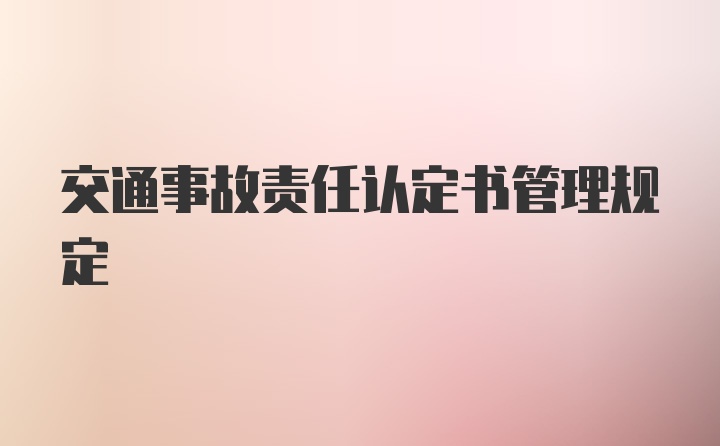 交通事故责任认定书管理规定